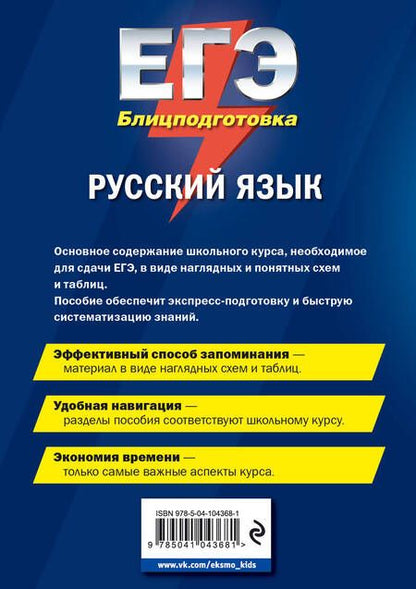 ЕГЭ

Блицподготовка

РУССКИЙ ЯЗЫК

Основное содержание школьного курса, необходимое для сдачи ЕГЭ, в виде наглядных и понятных схем и таблиц.
Пособие обеспечит экспресс-подготовку и быструю систематизацию знаний.

Эффективный способ запоминания — материал в виде наглядных схем и таблиц.

Удобная навигация — разделы пособия соответствуют школьному курсу.

Экономия времени — только самые важные аспекты курса.

ISBN 978-5-04-104368-1

9 785041 043681 >

www.vk.com/eksmo_kids